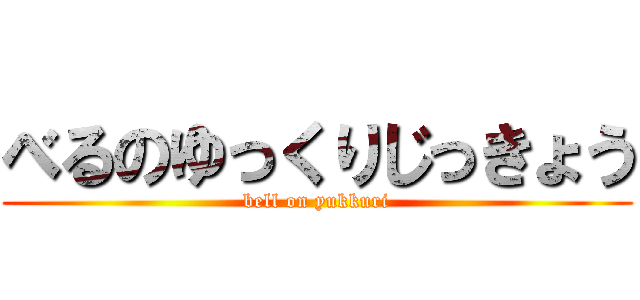 べるのゆっくりじっきょう

bell on yukkuri